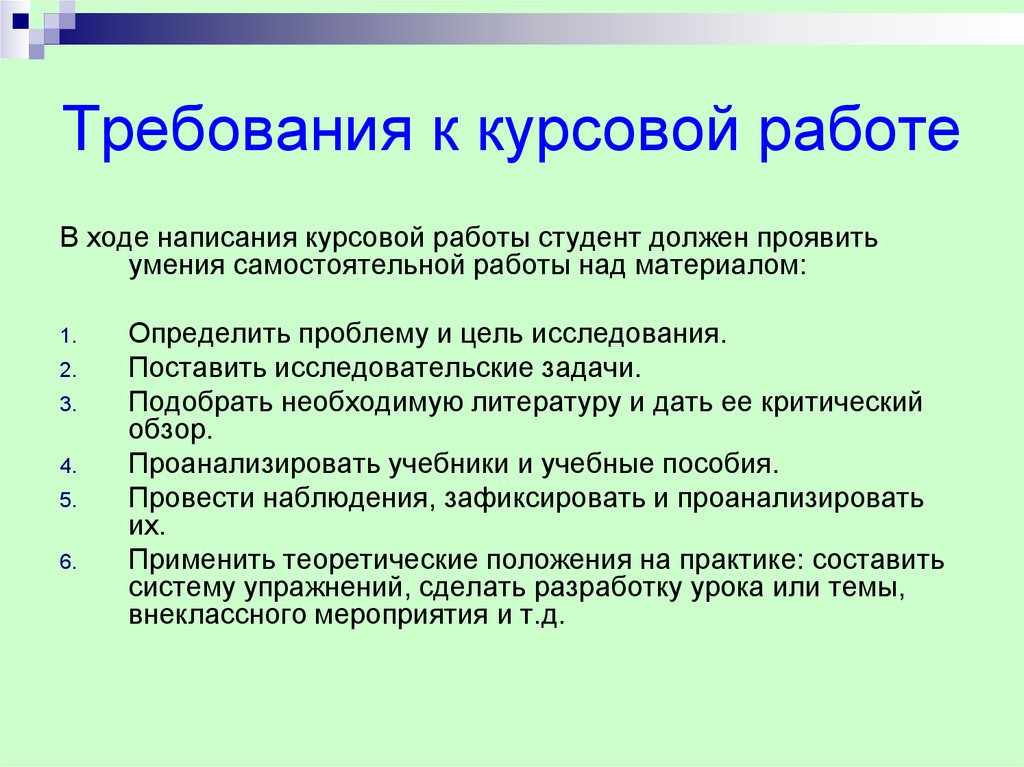 Требования к курсовой работе

В ходе написания курсовой работы студент должен проявить умения самостоятельной работы над материалом:

1. Определить проблему и цель исследования.
2. Поставить исследовательские задачи.
3. Подобрать необходимую литературу и дать ее критический обзор.
4. Проанализировать учебники и учебные пособия.
5. Провести наблюдения, зафиксировать и проанализировать их.
6. Применить теоретические положения на практике: составить систему упражнений, сделать разработку урока или темы, внеклассного мероприятия и т.д.